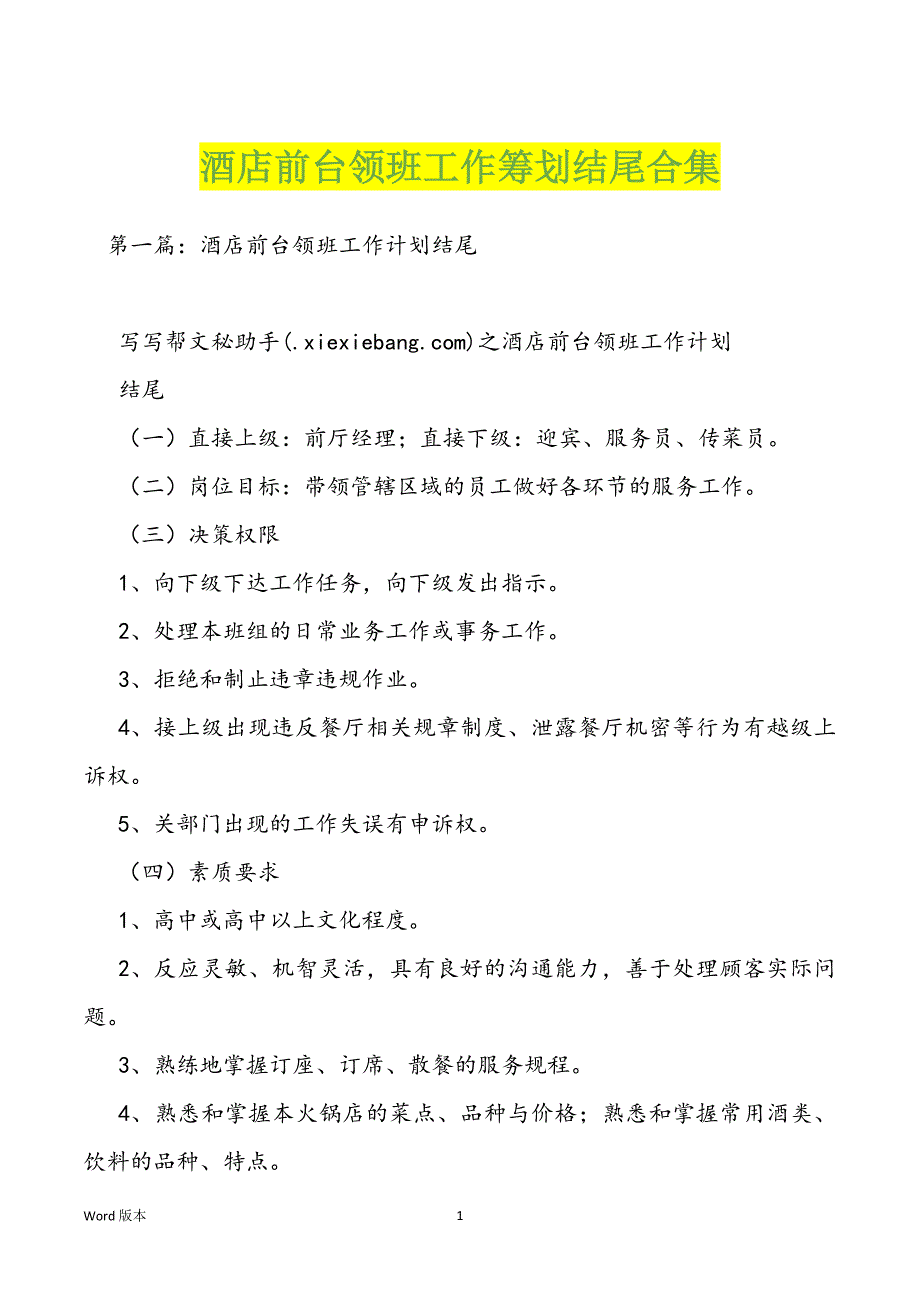 酒店前台领班工作筹划结尾合集

第一篇：酒店前台领班工作计划结尾

写写帮文秘助手(.xiexiebang.com)之酒店前台领班工作计划结尾

（一）直接上级：前厅经理；直接下级：迎宾、服务员、传菜员。

（二）岗位目标：带领管辖区域的员工做好各环节的服务工作。

（三）决策权限

1、向下级下达工作任务，向下级发出指示。

2、处理本班组的日常业务工作或事务工作。

3、拒绝和制止违章违规作业。

4、接上级出现违反餐厅相关规章制度、泄露餐厅机密等行为有越级上诉权。

5、关部门出现的工作失误有申诉权。

（四）素质要求

1、高中或高中以上文化程度。

2、反应灵敏、机智灵活，具有良好的沟通能力，善于处理顾客实际问题。

3、熟练地掌握订座、订席、散餐的服务规程。

4、熟悉和掌握本火锅店的菜点、品种与价格；熟悉和掌握常用酒类、饮料的品种、特点。

Word 版本　　1